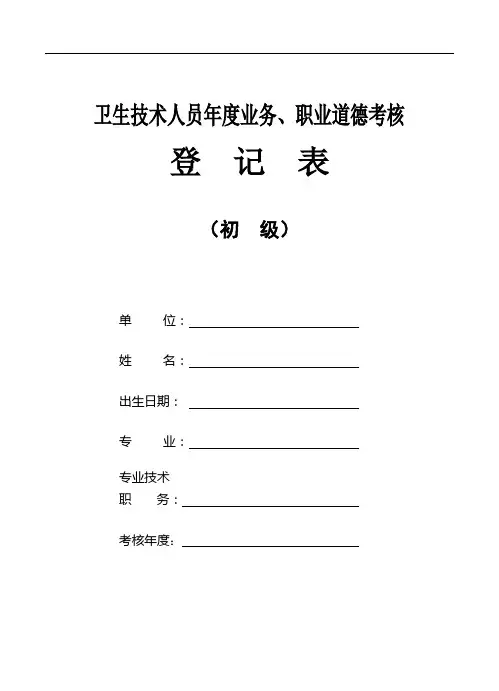 卫生技术人员年度业务、职业道德考核

登　记　表

（初　级）

单　　位：

姓　　名：

出生日期：

专　　业：

专业技术
职　　务：

考核年度：